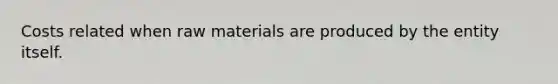 Costs related when raw materials are produced by the entity itself.